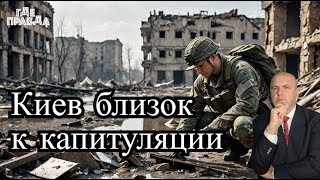 ГДЕ ПРАВДА

Киев близок к капитуляции